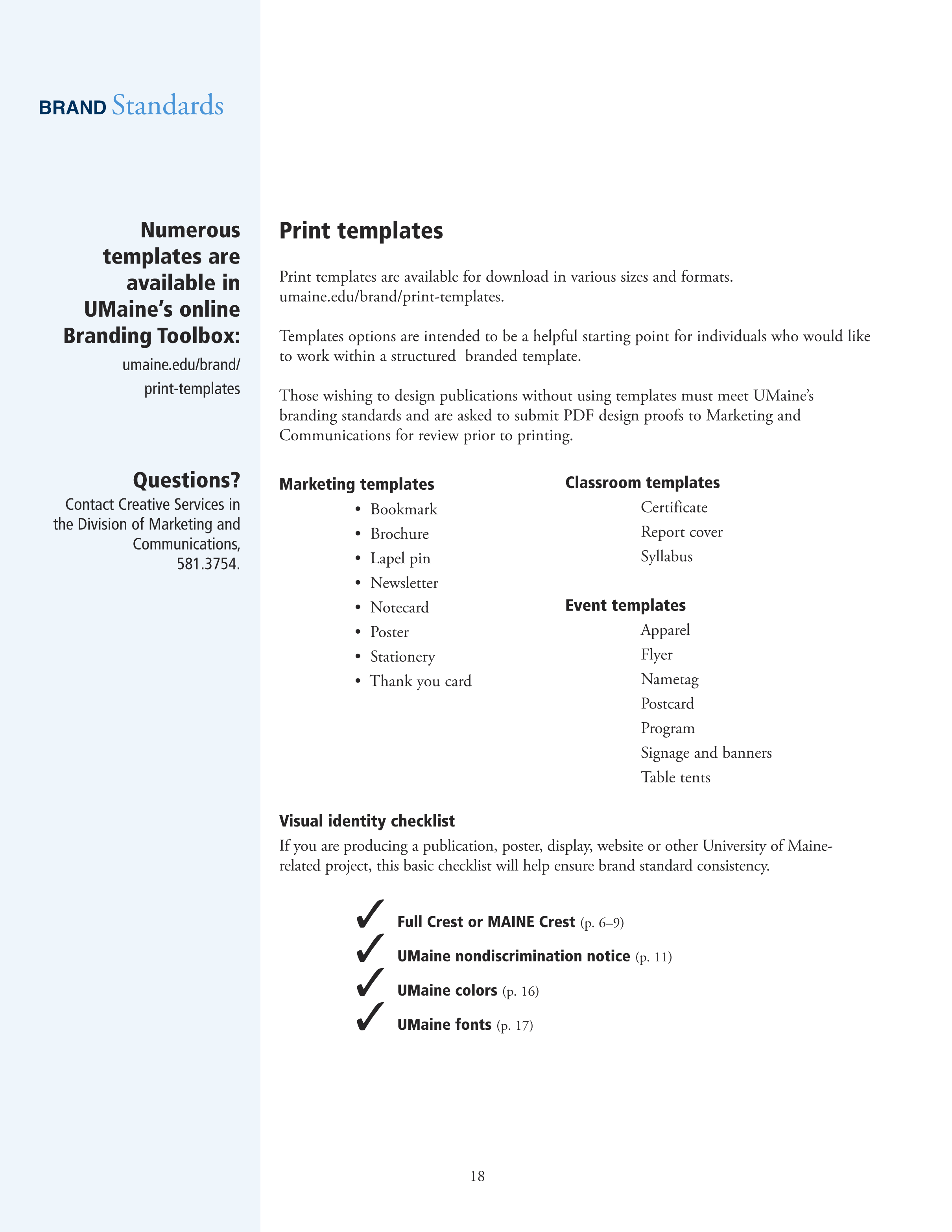 BRAND Standards

Numerous templates are available in UMaine's online Branding Toolbox:

umaine.edu/brand/
print-templates

Questions?

Contact Creative Services in the Division of Marketing and Communications, 581.3754.

Print templates

Print templates are available for download in various sizes and formats. umaine.edu/brand/print-templates.

Templates options are intended to be a helpful starting point for individuals who would like to work within a structured branded template.

Those wishing to design publications without using templates must meet UMaine's branding standards and are asked to submit PDF design proofs to Marketing and Communications for review prior to printing.

Marketing templates
• Bookmark
• Brochure
• Lapel pin
• Newsletter
• Notecard
• Poster
• Stationery
• Thank you card

Classroom templates
Certificate
Report cover
Syllabus

Event templates
Apparel
Flyer
Nametag
Postcard
Program
Signage and banners
Table tents

Visual identity checklist

If you are producing a publication, poster, display, website or other University of Maine-related project, this basic checklist will help ensure brand standard consistency.

✓ Full Crest or MAINE Crest (p. 6–9)
✓ UMaine nondiscrimination notice (p. 11)
✓ UMaine colors (p. 16)
✓ UMaine fonts (p. 17)

18